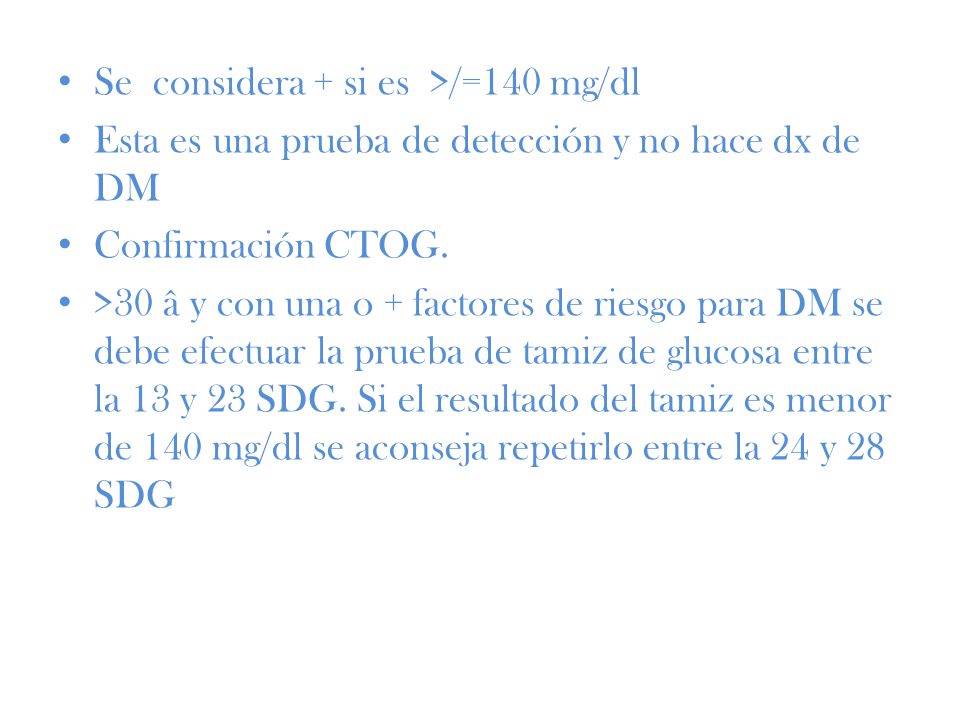 • Se considera + si es >/=140 mg/dl
• Esta es una prueba de detección y no hace dx de DM
• Confirmación CTOG.
• >30 â y con una o + factores de riesgo para DM se debe efectuar la prueba de tamiz de glucosa entre la 13 y 23 SDG. Si el resultado del tamiz es menor de 140 mg/dl se aconseja repetirlo entre la 24 y 28 SDG